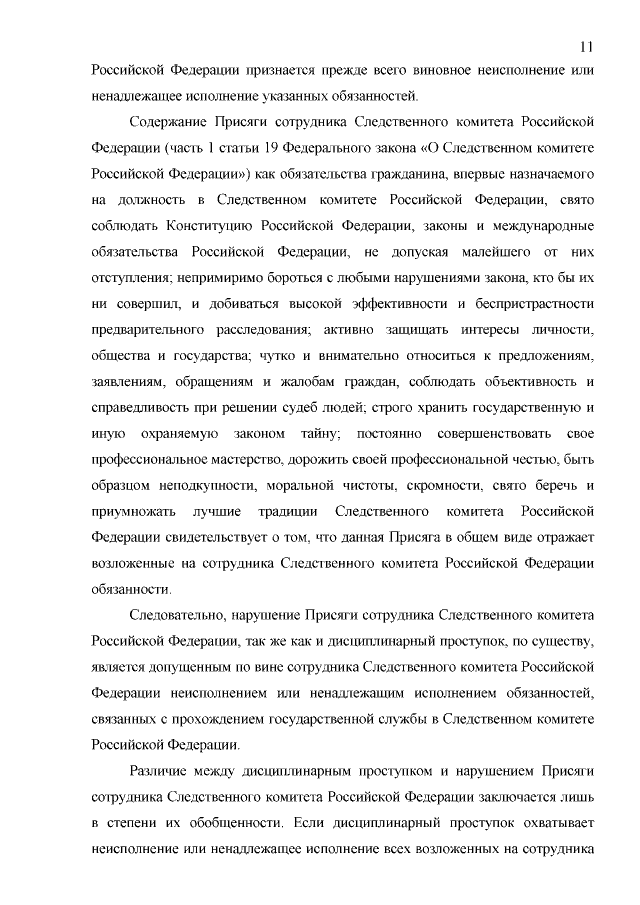 11

Российской Федерации признается прежде всего виновное неисполнение или ненадлежащее исполнение указанных обязанностей.

Содержание Присяги сотрудника Следственного комитета Российской Федерации (часть 1 статьи 19 Федерального закона «О Следственном комитете Российской Федерации») как обязательства гражданина, впервые назначаемого на должность в Следственном комитете Российской Федерации, свято соблюдать Конституцию Российской Федерации, законы и международные обязательства Российской Федерации, не допуская малейшего от них отступления; непримиримо бороться с любыми нарушениями закона, кто бы их ни совершил, и добиваться высокой эффективности и беспристрастности предварительного расследования; активно защищать интересы личности, общества и государства; чутко и внимательно относиться к предложениям, заявлениям, обращениям и жалобам граждан, соблюдать объективность и справедливость при решении судеб людей; строго хранить государственную и иную охраняемую законом тайну; постоянно совершенствовать свое профессиональное мастерство, дорожить своей профессиональной честью, быть образцом неподкупности, моральной чистоты, скромности, свято беречь и приумножать лучшие традиции Следственного комитета Российской Федерации свидетельствует о том, что данная Присяга в общем виде отражает возложенные на сотрудника Следственного комитета Российской Федерации обязанности.

Следовательно, нарушение Присяги сотрудника Следственного комитета Российской Федерации, так же как и дисциплинарный проступок, по существу, является допущенным по вине сотрудника Следственного комитета Российской Федерации неисполнением или ненадлежащим исполнением обязанностей, связанных с прохождением государственной службы в Следственном комитете Российской Федерации.

Различие между дисциплинарным проступком и нарушением Присяги сотрудника Следственного комитета Российской Федерации заключается лишь в степени их обобщенности. Если дисциплинарный проступок охватывает неисполнение или ненадлежащее исполнение всех возложенных на сотрудника